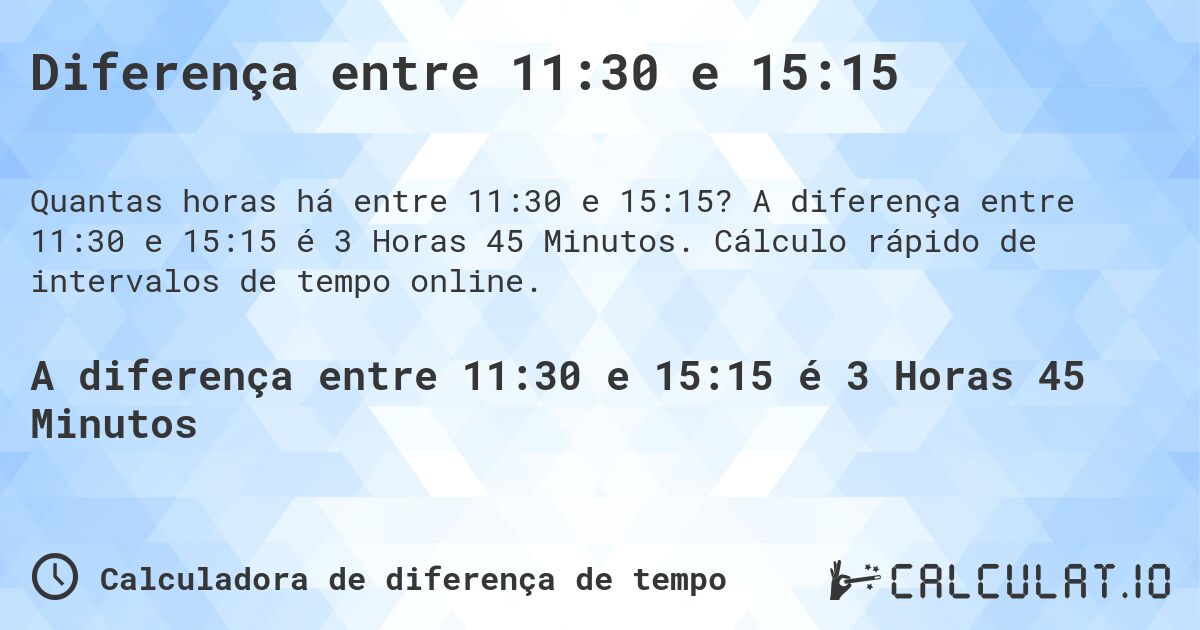 Diferença entre 11:30 e 15:15

Quantas horas há entre 11:30 e 15:15? A diferença entre 11:30 e 15:15 é 3 Horas 45 Minutos. Cálculo rápido de intervalos de tempo online.

A diferença entre 11:30 e 15:15 é 3 Horas 45 Minutos

Calculadora de diferença de tempo

CALCULAT.IO